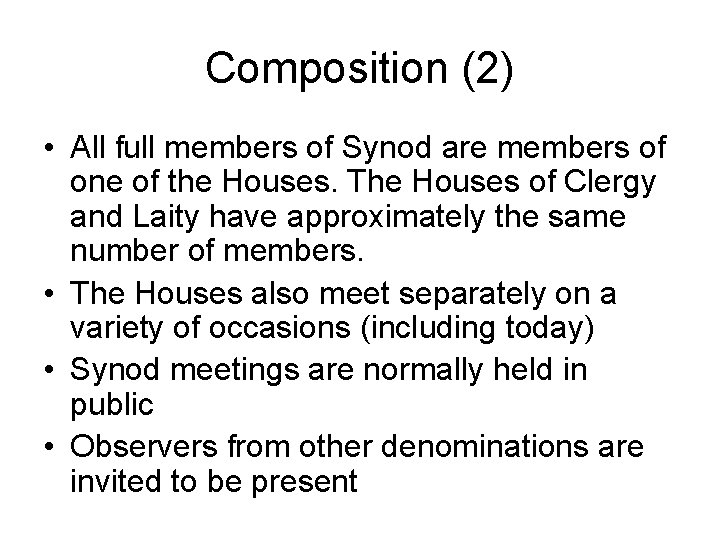 Composition (2)

• All full members of Synod are members of one of the Houses. The Houses of Clergy and Laity have approximately the same number of members.
• The Houses also meet separately on a variety of occasions (including today)
• Synod meetings are normally held in public
• Observers from other denominations are invited to be present